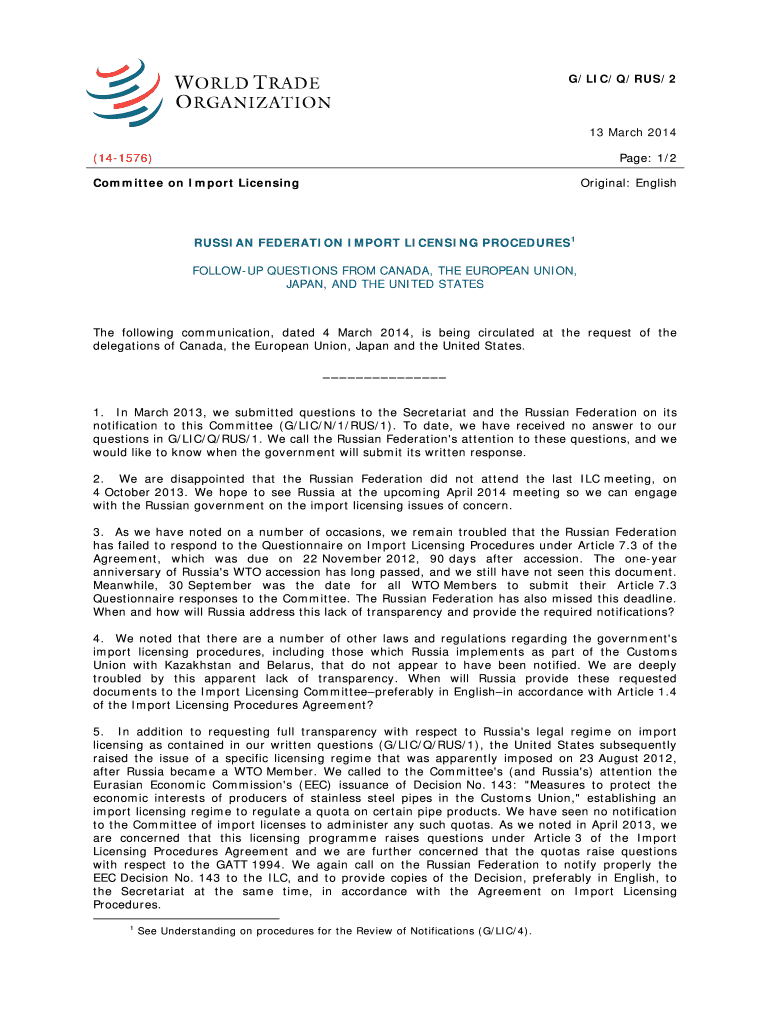 WORLD TRADE ORGANIZATION

G/LIC/Q/RUS/2

13 March 2014

(14-1576)

Page: 1/2

Committee on Import Licensing

Original: English

RUSSIAN FEDERATION IMPORT LICENSING PROCEDURES$^1$

FOLLOW-UP QUESTIONS FROM CANADA, THE EUROPEAN UNION, JAPAN, AND THE UNITED STATES

The following communication, dated 4 March 2014, is being circulated at the request of the delegations of Canada, the European Union, Japan and the United States.

_______________

1. In March 2013, we submitted questions to the Secretariat and the Russian Federation on its notification to this Committee (G/LIC/N/1/RUS/1). To date, we have received no answer to our questions in G/LIC/Q/RUS/1. We call the Russian Federation's attention to these questions, and we would like to know when the government will submit its written response.

2. We are disappointed that the Russian Federation did not attend the last ILC meeting, on 4 October 2013. We hope to see Russia at the upcoming April 2014 meeting so we can engage with the Russian government on the import licensing issues of concern.

3. As we have noted on a number of occasions, we remain troubled that the Russian Federation has failed to respond to the Questionnaire on Import Licensing Procedures under Article 7.3 of the Agreement, which was due on 22 November 2012, 90 days after accession. The one-year anniversary of Russia's WTO accession has long passed, and we still have not seen this document. Meanwhile, 30 September was the date for all WTO Members to submit their Article 7.3 Questionnaire responses to the Committee. The Russian Federation has also missed this deadline. When and how will Russia address this lack of transparency and provide the required notifications?

4. We noted that there are a number of other laws and regulations regarding the government's import licensing procedures, including those which Russia implements as part of the Customs Union with Kazakhstan and Belarus, that do not appear to have been notified. We are deeply troubled by this apparent lack of transparency. When will Russia provide these requested documents to the Import Licensing Committee–preferably in English–in accordance with Article 1.4 of the Import Licensing Procedures Agreement?

5. In addition to requesting full transparency with respect to Russia's legal regime on import licensing as contained in our written questions (G/LIC/Q/RUS/1), the United States subsequently raised the issue of a specific licensing regime that was apparently imposed on 23 August 2012, after Russia became a WTO Member. We called to the Committee's (and Russia's) attention the Eurasian Economic Commission's (EEC) issuance of Decision No. 143: "Measures to protect the economic interests of producers of stainless steel pipes in the Customs Union," establishing an import licensing regime to regulate a quota on certain pipe products. We have seen no notification to the Committee of import licenses to administer any such quotas. As we noted in April 2013, we are concerned that this licensing programme raises questions under Article 3 of the Import Licensing Procedures Agreement and we are further concerned that the quotas raise questions with respect to the GATT 1994. We again call on the Russian Federation to notify properly the EEC Decision No. 143 to the ILC, and to provide copies of the Decision, preferably in English, to the Secretariat at the same time, in accordance with the Agreement on Import Licensing Procedures.

$^1$ See Understanding on procedures for the Review of Notifications (G/LIC/4).